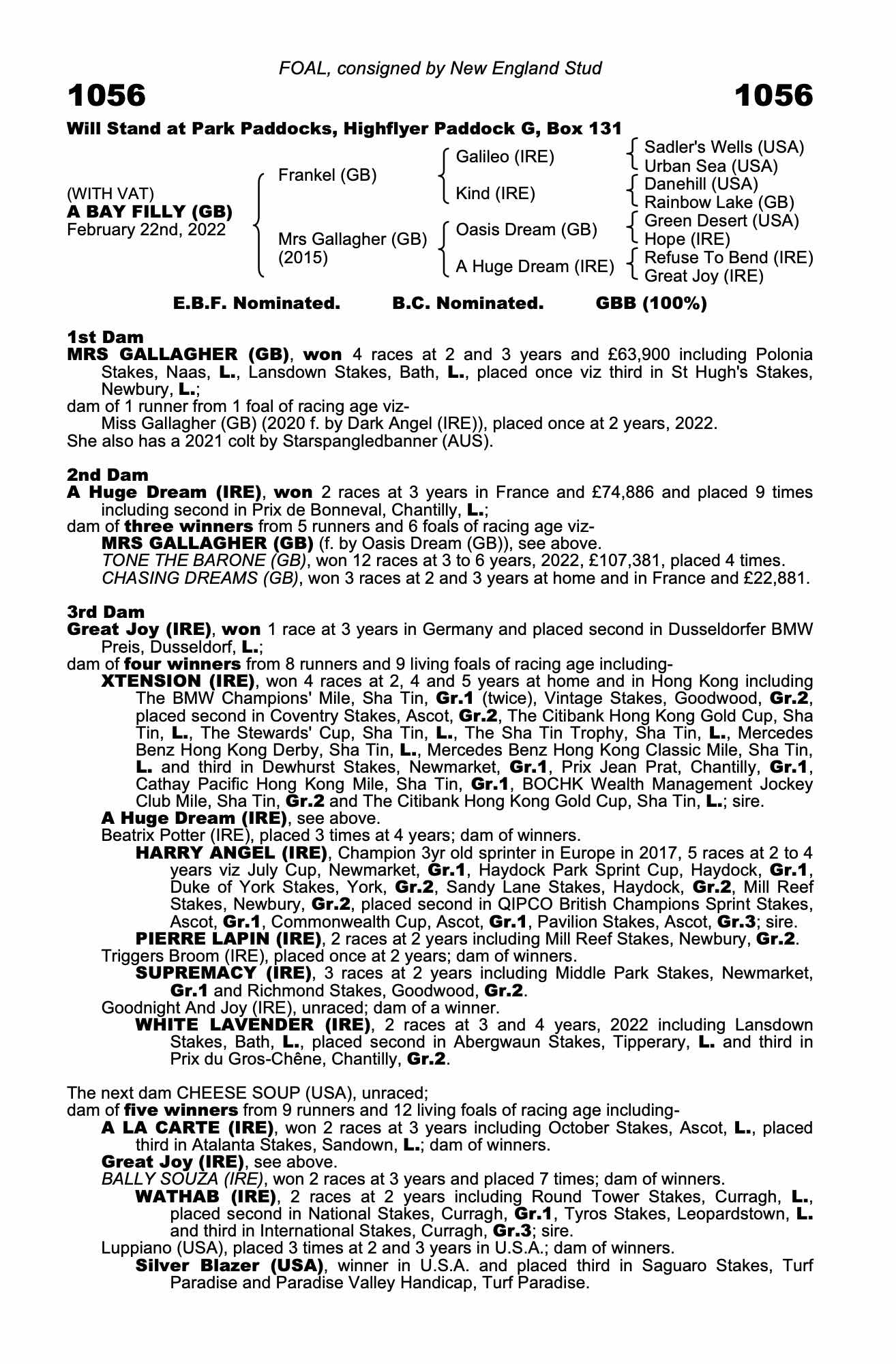 FOAL, consigned by New England Stud

1056

1056

Will Stand at Park Paddocks, Highflyer Paddock G, Box 131

(WITH VAT)
A BAY FILLY (GB)
February 22nd, 2022

Frankel (GB)

Mrs Gallagher (GB)
(2015)

Galileo (IRE)

Kind (IRE)

Oasis Dream (GB)

A Huge Dream (IRE)

Sadler's Wells (USA)
Urban Sea (USA)
Danehill (USA)
Rainbow Lake (GB)
Green Desert (USA)
Hope (IRE)
Refuse To Bend (IRE)
Great Joy (IRE)

E.B.F. Nominated. B.C. Nominated. GBB (100%)

1st Dam
MRS GALLAGHER (GB), won 4 races at 2 and 3 years and £63,900 including Polonia Stakes, Naas, L., Lansdown Stakes, Bath, L., placed once viz third in St Hugh's Stakes, Newbury, L.;
dam of 1 runner from 1 foal of racing age viz-
Miss Gallagher (GB) (2020 f. by Dark Angel (IRE)), placed once at 2 years, 2022.
She also has a 2021 colt by Starspangledbanner (AUS).

2nd Dam
A Huge Dream (IRE), won 2 races at 3 years in France and £74,886 and placed 9 times including second in Prix de Bonneval, Chantilly, L.;
dam of three winners from 5 runners and 6 foals of racing age viz-
MRS GALLAGHER (GB) (f. by Oasis Dream (GB)), see above.
TONE THE BARONE (GB), won 12 races at 3 to 6 years, 2022, £107,381, placed 4 times.
CHASING DREAMS (GB), won 3 races at 2 and 3 years at home and in France and £22,881.

3rd Dam
Great Joy (IRE), won 1 race at 3 years in Germany and placed second in Dusseldorfer BMW Preis, Dusseldorf, L.;
dam of four winners from 8 runners and 9 living foals of racing age including-
XTENSION (IRE), won 4 races at 2, 4 and 5 years at home and in Hong Kong including The BMW Champions' Mile, Sha Tin, Gr.1 (twice), Vintage Stakes, Goodwood, Gr.2, placed second in Coventry Stakes, Ascot, Gr.2, The Citibank Hong Kong Gold Cup, Sha Tin, L., The Stewards' Cup, Sha Tin, L., The Sha Tin Trophy, Sha Tin, L., Mercedes Benz Hong Kong Derby, Sha Tin, L., Mercedes Benz Hong Kong Classic Mile, Sha Tin, L. and third in Dewhurst Stakes, Newmarket, Gr.1, Prix Jean Prat, Chantilly, Gr.1, Cathay Pacific Hong Kong Mile, Sha Tin, Gr.1, BOCHK Wealth Management Jockey Club Mile, Sha Tin, Gr.2 and The Citibank Hong Kong Gold Cup, Sha Tin, L.; sire.
A Huge Dream (IRE), see above.
Beatrix Potter (IRE), placed 3 times at 4 years; dam of winners.
HARRY ANGEL (IRE), Champion 3yr old sprinter in Europe in 2017, 5 races at 2 to 4 years viz July Cup, Newmarket, Gr.1, Haydock Park Sprint Cup, Haydock, Gr.1, Duke of York Stakes, York, Gr.2, Sandy Lane Stakes, Haydock, Gr.2, Mill Reef Stakes, Newbury, Gr.2, placed second in QIPCO British Champions Sprint Stakes, Ascot, Gr.1, Commonwealth Cup, Ascot, Gr.1, Pavilion Stakes, Ascot, Gr.3; sire.
PIERRE LAPIN (IRE), 2 races at 2 years including Mill Reef Stakes, Newbury, Gr.2.
Triggers Broom (IRE), placed once at 2 years; dam of winners.
SUPREMACY (IRE), 3 races at 2 years including Middle Park Stakes, Newmarket, Gr.1 and Richmond Stakes, Goodwood, Gr.2.
Goodnight And Joy (IRE), unraced; dam of a winner.
WHITE LAVENDER (IRE), 2 races at 3 and 4 years, 2022 including Lansdown Stakes, Bath, L., placed second in Abergwaun Stakes, Tipperary, L. and third in Prix du Gros-Chêne, Chantilly, Gr.2.

The next dam CHEESE SOUP (USA), unraced;
dam of five winners from 9 runners and 12 living foals of racing age including-
A LA CARTE (IRE), won 2 races at 3 years including October Stakes, Ascot, L., placed third in Atalanta Stakes, Sandown, L.; dam of winners.
Great Joy (IRE), see above.
BALLY SOUZA (IRE), won 2 races at 3 years and placed 7 times; dam of winners.
WATHAB (IRE), 2 races at 2 years including Round Tower Stakes, Curragh, L., placed second in National Stakes, Curragh, Gr.1, Tyros Stakes, Leopardstown, L. and third in International Stakes, Curragh, Gr.3; sire.
Luppiano (USA), placed 3 times at 2 and 3 years in U.S.A.; dam of winners.
Silver Blazer (USA), winner in U.S.A. and placed third in Saguaro Stakes, Turf Paradise and Paradise Valley Handicap, Turf Paradise.